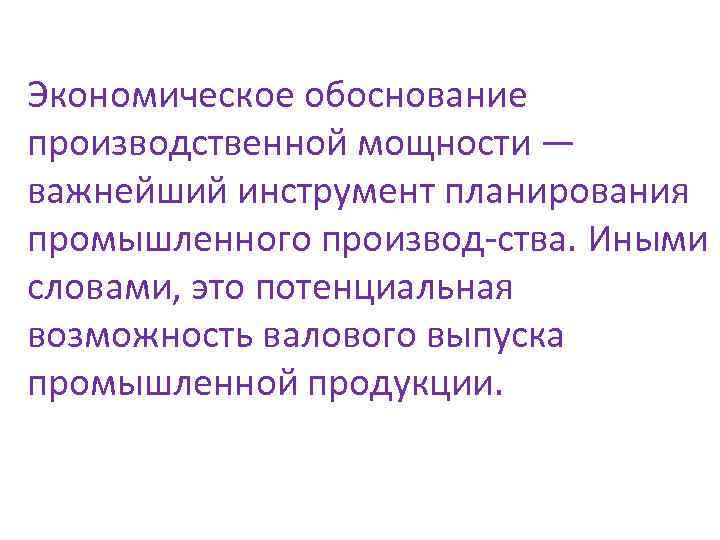 Экономическое обоснование производственной мощности — важнейший инструмент планирования промышленного производ-ства. Иными словами, это потенциальная возможность валового выпуска промышленной продукции.